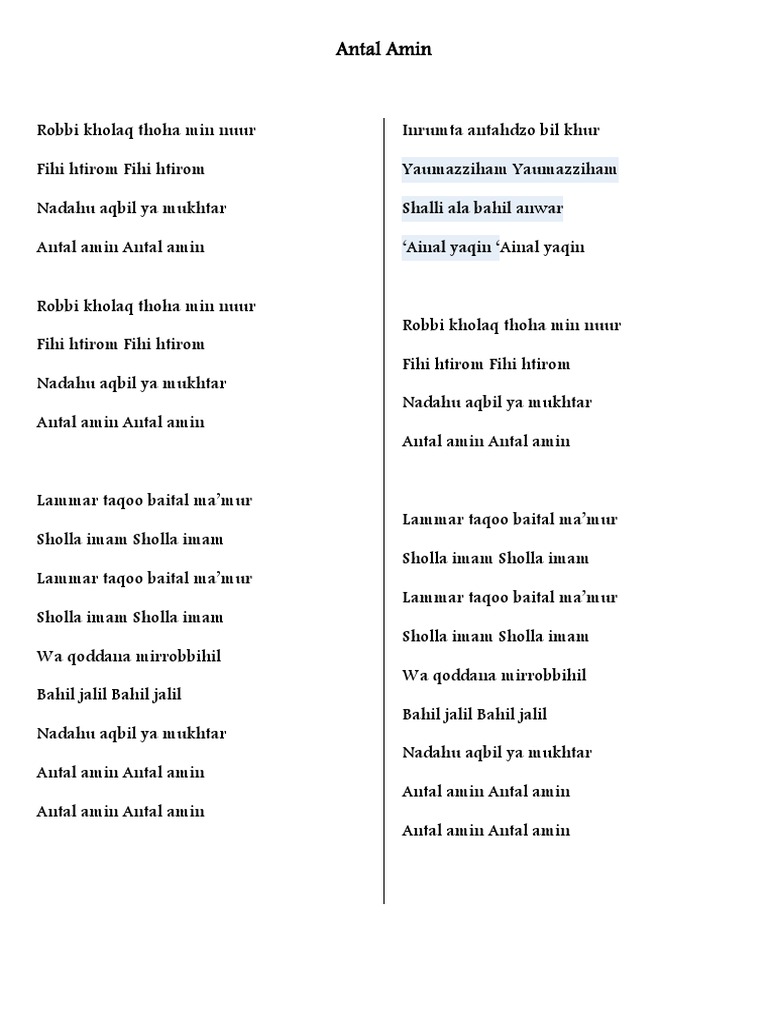 Antal Amin

Robbi kholaq thoha min nuur
Fihi htirom Fihi htirom
Nadahu aqbil ya mukhtar
Antal amin Antal amin

Robbi kholaq thoha min nuur
Fihi htirom Fihi htirom
Nadahu aqbil ya mukhtar
Antal amin Antal amin

Lammar taqoo baital ma'mur
Sholla imam Sholla imam
Lammar taqoo baital ma'mur
Sholla imam Sholla imam
Wa qoddana mirrobbihil
Bahil jalil Bahil jalil
Nadahu aqbil ya mukhtar
Antal amin Antal amin
Antal amin Antal amin

Inrumta antahdzo bil khur
Yaumazziham Yaumazziham
Shalli ala bahil anwar
'Ainal yaqin 'Ainal yaqin

Robbi kholaq thoha min nuur
Fihi htirom Fihi htirom
Nadahu aqbil ya mukhtar
Antal amin Antal amin

Lammar taqoo baital ma'mur
Sholla imam Sholla imam
Lammar taqoo baital ma'mur
Sholla imam Sholla imam
Wa qoddana mirrobbihil
Bahil jalil Bahil jalil
Nadahu aqbil ya mukhtar
Antal amin Antal amin
Antal amin Antal amin